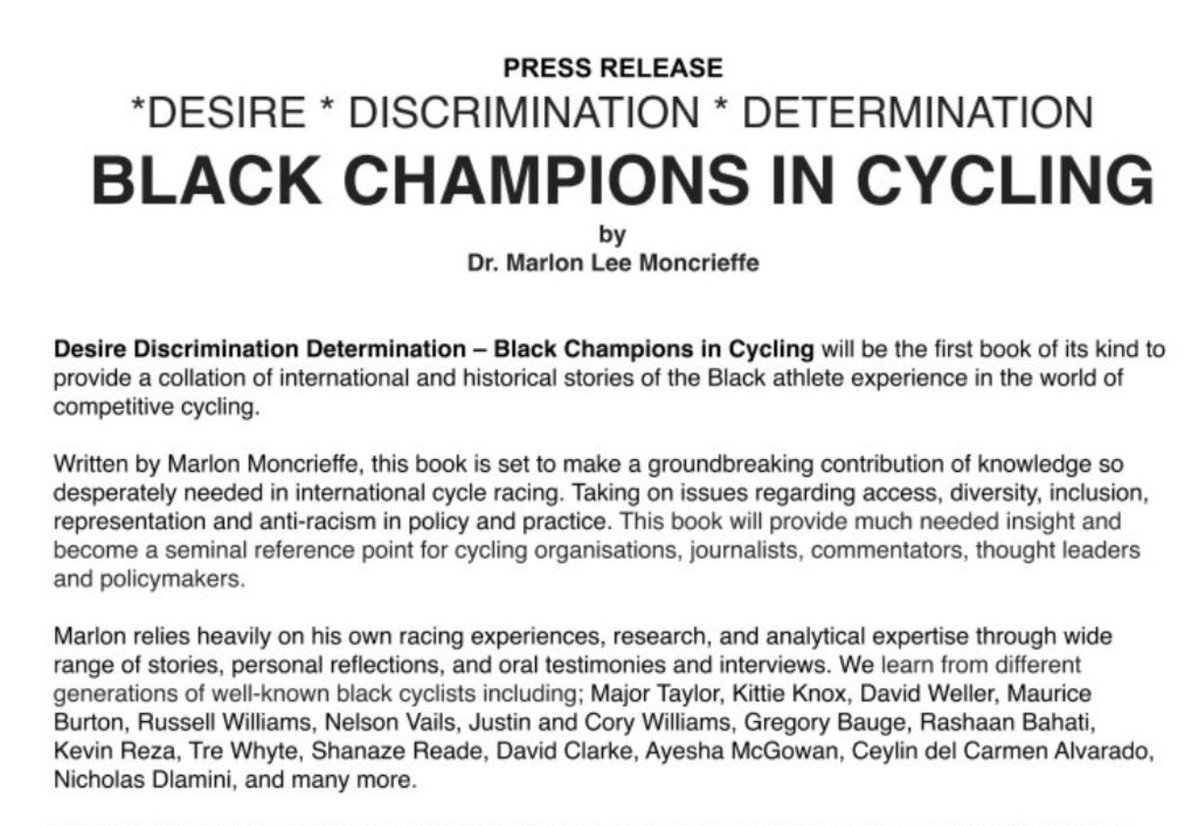 PRESS RELEASE

*DESIRE * DISCRIMINATION * DETERMINATION

BLACK CHAMPIONS IN CYCLING

by

Dr. Marlon Lee Moncrieffe

Desire Discrimination Determination – Black Champions in Cycling will be the first book of its kind to provide a collation of international and historical stories of the Black athlete experience in the world of competitive cycling.

Written by Marlon Moncrieffe, this book is set to make a groundbreaking contribution of knowledge so desperately needed in international cycle racing. Taking on issues regarding access, diversity, inclusion, representation and anti-racism in policy and practice. This book will provide much needed insight and become a seminal reference point for cycling organisations, journalists, commentators, thought leaders and policymakers.

Marlon relies heavily on his own racing experiences, research, and analytical expertise through wide range of stories, personal reflections, and oral testimonies and interviews. We learn from different generations of well-known black cyclists including; Major Taylor, Kittie Knox, David Weller, Maurice Burton, Russell Williams, Nelson Vails, Justin and Cory Williams, Gregory Bauge, Rashaan Bahati, Kevin Reza, Tre Whyte, Shanaze Reade, David Clarke, Ayesha McGowan, Ceylin del Carmen Alvarado, Nicholas Dlamini, and many more.